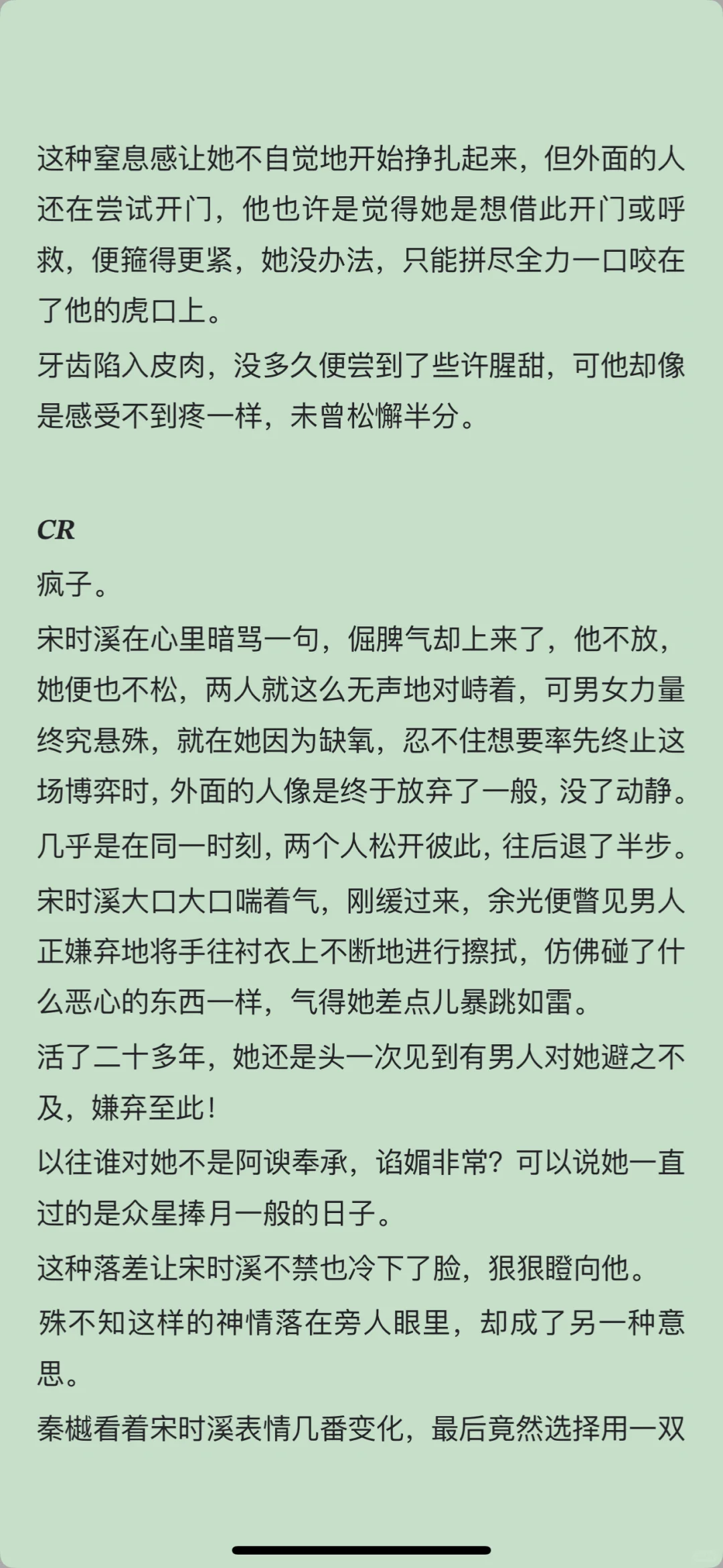 这种窒息感让她不自觉地开始挣扎起来，但外面的人还在尝试开门，他也许是觉得她是想借此开门或呼救，便箍得更紧，她没办法，只能拼尽全力一口咬在了他的虎口上。

牙齿陷入皮肉，没多久便尝到了些许腥甜，可他却像是感受不到疼一样，未曾松懈半分。

CR

疯子。

宋时溪在心里暗骂一句，倔脾气却上来了，他不放，她便也不松，两人就这么无声地对峙着，可男女力量终究悬殊，就在她因为缺氧，忍不住想要率先终止这场博弈时，外面的人像是终于放弃了一般，没了动静。

几乎是在同一时刻，两个人松开彼此，往后退了半步。

宋时溪大口大口喘着气，刚缓过来，余光便瞥见男人正嫌弃地将手往衬衣上不断地进行擦拭，仿佛碰了什么恶心的东西一样，气得她差点儿暴跳如雷。

活了二十多年，她还是头一次见到有男人对她避之不及，嫌弃至此！

以往谁对她不是阿谀奉承，谄媚非常？可以说她一直过的是众星捧月一般的日子。

这种落差让宋时溪不禁也冷下了脸，狠狠瞪向他。

殊不知这样的神情落在旁人眼里，却成了另一种意思。

秦樾看着宋时溪表情几番变化，最后竟然选择用一双